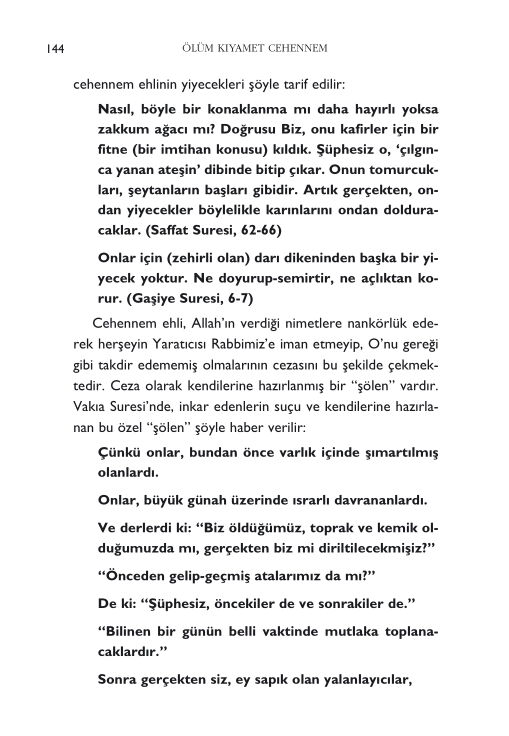 144 ÖLÜM KIYAMET CEHENNEM

cehennem ehlinin yiyecekleri şöyle tarif edilir:

Nasıl, böyle bir konaklanma mı daha hayırlı yoksa zakkum ağacı mı? Doğrusu Biz, onu kafirler için bir fitne (bir imtihan konusu) kıldık. Şüphesiz o, 'çılgınca yanan ateşin' dibinde bitip çıkar. Onun tomurcukları, şeytanların başları gibidir. Artık gerçekten, ondan yiyecekler böylelikle karınlarını ondan dolduracaklar. (Saffat Suresi, 62-66)

Onlar için (zehirli olan) darı dikeninden başka bir yiyecek yoktur. Ne doyurup-semirtir, ne açlıktan korur. (Gaşiye Suresi, 6-7)

Cehennem ehli, Allah'ın verdiği nimetlere nankörlük ederek herşeyin Yaratıcısı Rabbimiz'e iman etmeyip, O'nu gereği gibi takdir edememiş olmalarının cezasını bu şekilde çekmektedir. Ceza olarak kendilerine hazırlanmış bir "şölen" vardır. Vakıa Suresi'nde, inkar edenlerin suçu ve kendilerine hazırlanan bu özel "şölen" şöyle haber verilir:

Çünkü onlar, bundan önce varlık içinde şımartılmış olanlardı.

Onlar, büyük günah üzerinde ısrarlı davrananlardı.

Ve derlerdi ki: "Biz öldüğümüz, toprak ve kemik olduğumuzda mı, gerçekten biz mi diriltilecekmişiz?"

"Önceden gelip-geçmiş atalarımız da mı?"

De ki: "Şüphesiz, öncekiler de ve sonrakiler de."

"Bilinen bir günün belli vaktinde mutlaka toplanacaklardır."

Sonra gerçekten siz, ey sapık olan yalanlayıcılar,